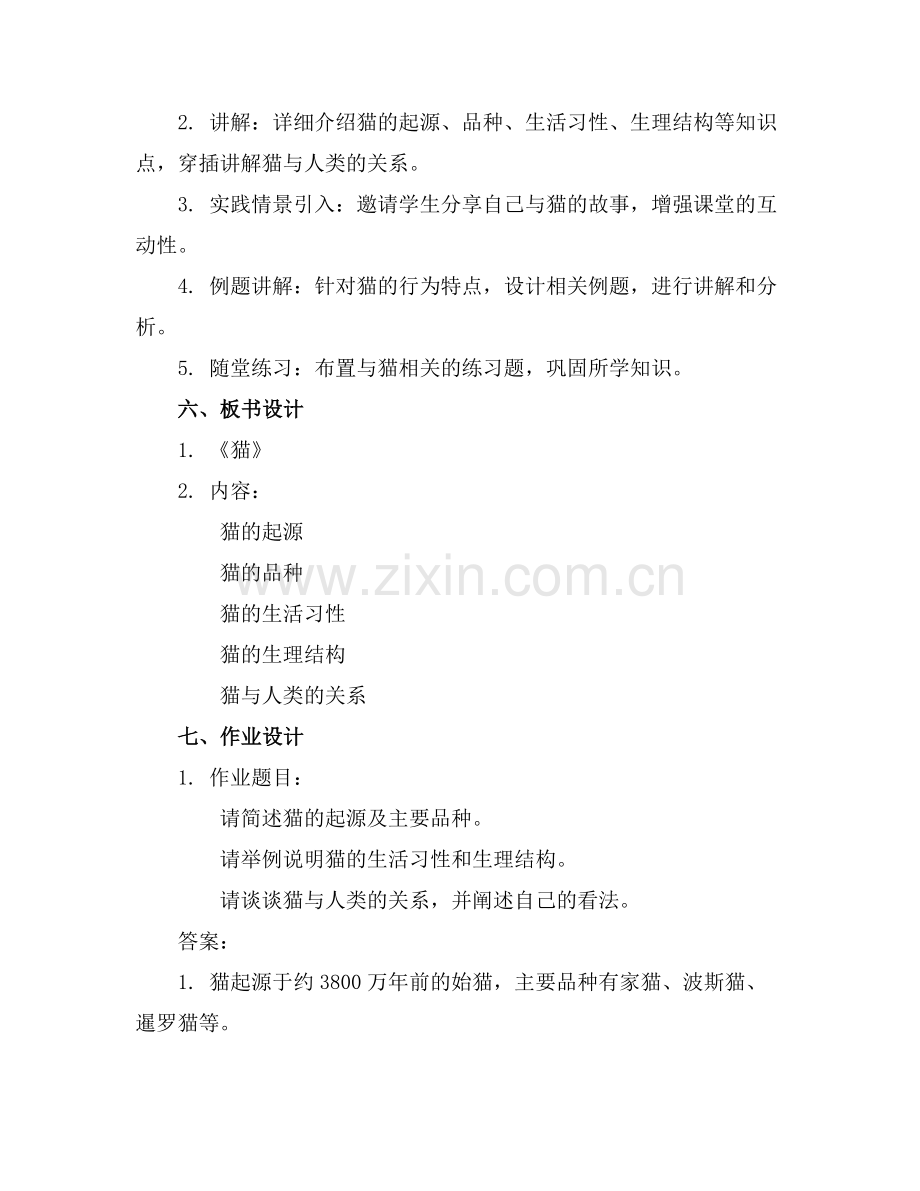 2. 讲解：详细介绍猫的起源、品种、生活习性、生理结构等知识点，穿插讲解猫与人类的关系。

3. 实践情景引入：邀请学生分享自己与猫的故事，增强课堂的互动性。

4. 例题讲解：针对猫的行为特点，设计相关例题，进行讲解和分析。

5. 随堂练习：布置与猫相关的练习题，巩固所学知识。

六、板书设计

1. 《猫》

2. 内容：

猫的起源

猫的品种

猫的生活习性

猫的生理结构

猫与人类的关系

七、作业设计

1. 作业题目：

请简述猫的起源及主要品种。

请举例说明猫的生活习性和生理结构。

请谈谈猫与人类的关系，并阐述自己的看法。

答案：

1. 猫起源于约 3800 万年前的始猫，主要品种有家猫、波斯猫、暹罗猫等。

www.zixin.com.cn